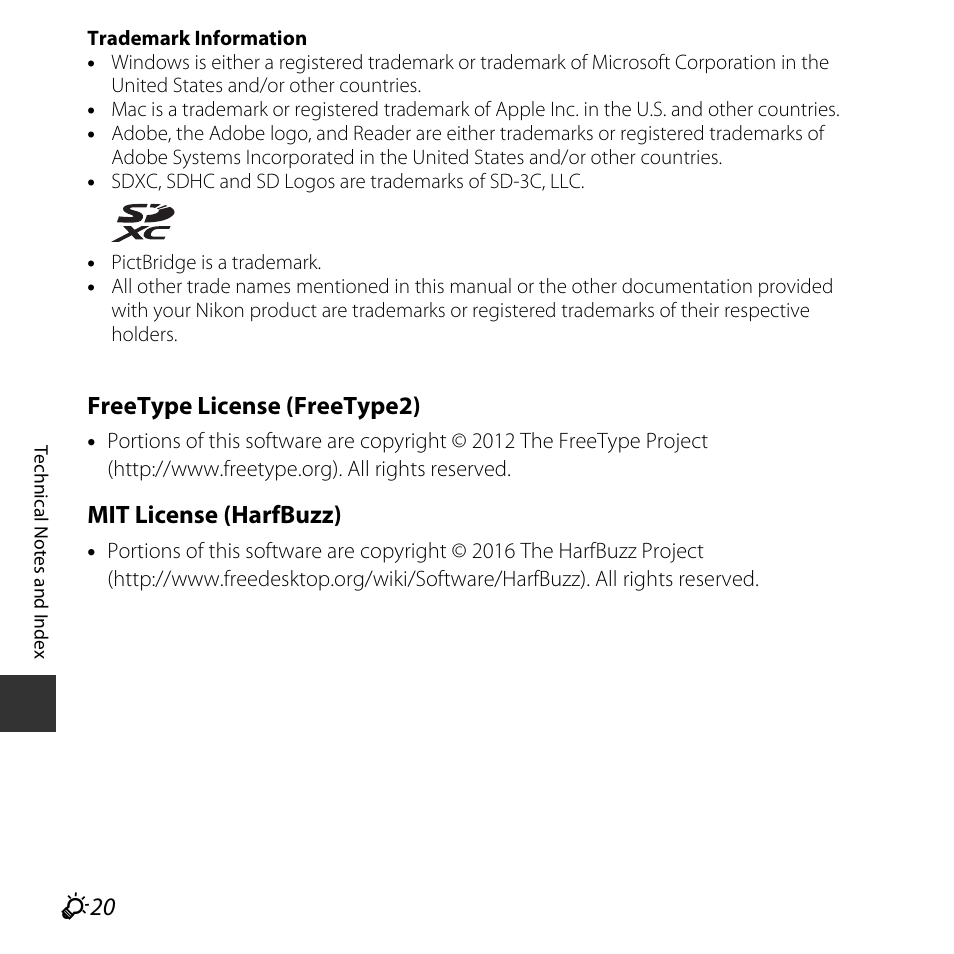 Trademark Information

• Windows is either a registered trademark or trademark of Microsoft Corporation in the United States and/or other countries.
• Mac is a trademark or registered trademark of Apple Inc. in the U.S. and other countries.
• Adobe, the Adobe logo, and Reader are either trademarks or registered trademarks of Adobe Systems Incorporated in the United States and/or other countries.
• SDXC, SDHC and SD Logos are trademarks of SD-3C, LLC.

SD XC

• PictBridge is a trademark.
• All other trade names mentioned in this manual or the other documentation provided with your Nikon product are trademarks or registered trademarks of their respective holders.

FreeType License (FreeType2)

• Portions of this software are copyright © 2012 The FreeType Project (http://www.freetype.org). All rights reserved.

MIT License (HarfBuzz)

• Portions of this software are copyright © 2016 The HarfBuzz Project (http://www.freedesktop.org/wiki/Software/HarfBuzz). All rights reserved.

Technical Notes and Index

20